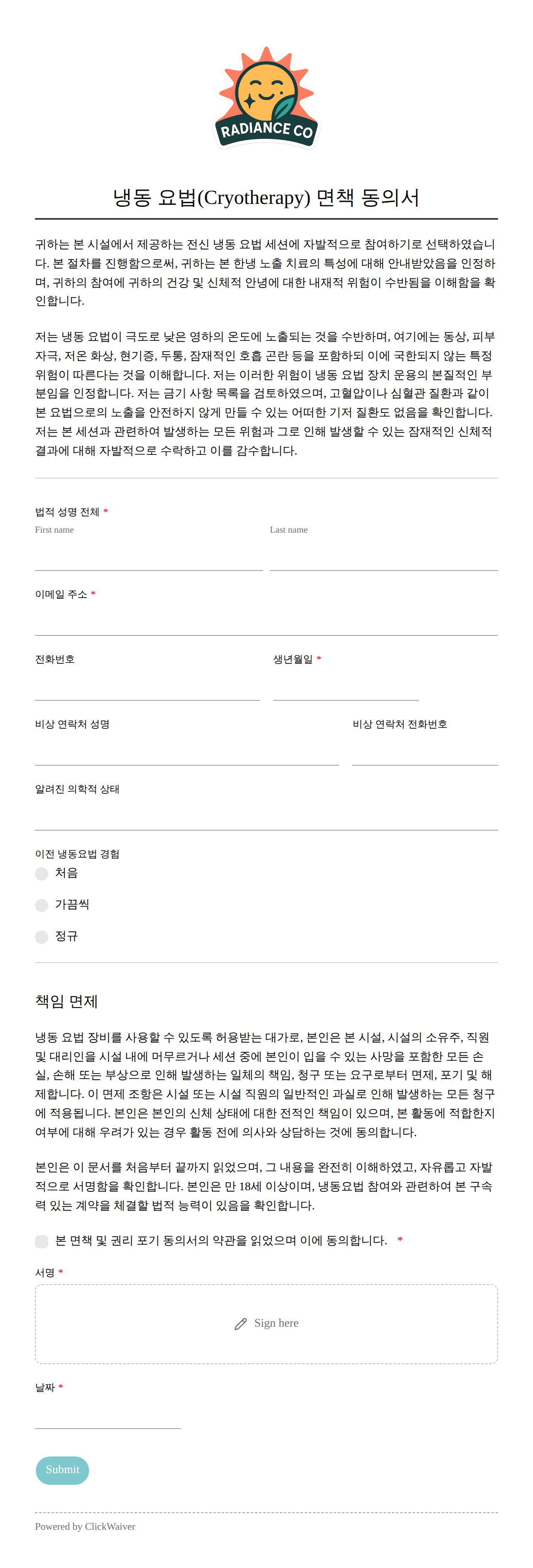 RADIANCE CO

냉동 요법(Cryotherapy) 면책 동의서

귀하는 본 시설에서 제공하는 전신 냉동 요법 세션에 자발적으로 참여하기로 선택하였습니다. 본 절차를 진행함으로써, 귀하는 본 한냉 노출 치료의 특성에 대해 안내받았음을 인정하며, 귀하의 참여에 귀하의 건강 및 신체적 안녕에 대한 내재적 위험이 수반됨을 이해함을 확인합니다.

저는 냉동 요법이 극도로 낮은 영하의 온도에 노출되는 것을 수반하며, 여기에는 동상, 피부 자극, 저온 화상, 현기증, 두통, 잠재적인 호흡 곤란 등을 포함하되 이에 국한되지 않는 특정 위험이 따른다는 것을 이해합니다. 저는 이러한 위험이 냉동 요법 장치 운용의 본질적인 부분임을 인정합니다. 저는 금기 사항 목록을 검토하였으며, 고혈압이나 심혈관 질환과 같이 본 요법으로의 노출을 안전하지 않게 만들 수 있는 어떠한 기저 질환도 없음을 확인합니다. 저는 본 세션과 관련하여 발생하는 모든 위험과 그로 인해 발생할 수 있는 잠재적인 신체적 결과에 대해 자발적으로 수락하고 이를 감수합니다.

법적 성명 전체 *
First name
Last name

이메일 주소 *

전화번호
생년월일 *

비상 연락처 성명
비상 연락처 전화번호

알려진 의학적 상태

이전 냉동요법 경험
처음
가끔씩
정규

책임 면제

냉동 요법 장비를 사용할 수 있도록 허용받는 대가로, 본인은 본 시설, 시설의 소유주, 직원 및 대리인을 시설 내에 머무르거나 세션 중에 본인이 입을 수 있는 사망을 포함한 모든 손실, 손해 또는 부상으로 인해 발생하는 일체의 책임, 청구 또는 요구로부터 면제, 포기 및 해제합니다. 이 면제 조항은 시설 또는 시설 직원의 일반적인 과실로 인해 발생하는 모든 청구에 적용됩니다. 본인은 본인의 신체 상태에 대한 전적인 책임이 있으며, 본 활동에 적합한지 여부에 대해 우려가 있는 경우 활동 전에 의사와 상담하는 것에 동의합니다.

본인은 이 문서를 처음부터 끝까지 읽었으며, 그 내용을 완전히 이해하였고, 자유롭고 자발적으로 서명함을 확인합니다. 본인은 만 18세 이상이며, 냉동요법 참여와 관련하여 본 구속력 있는 계약을 체결할 법적 능력이 있음을 확인합니다.

본 면책 및 권리 포기 동의서의 약관을 읽었으며 이에 동의합니다. *

서명 *
Sign here

날짜 *

Submit

Powered by ClickWaiver